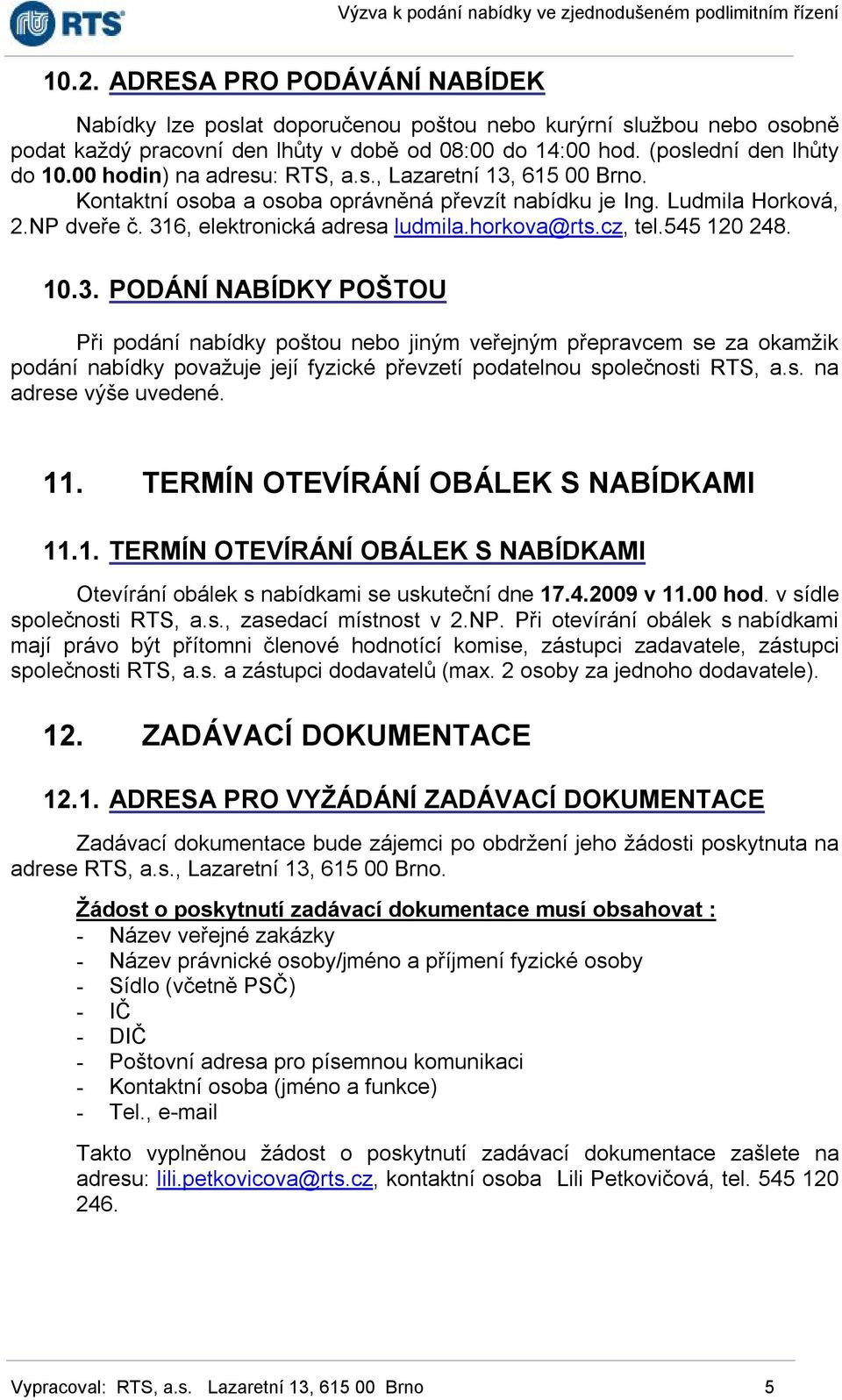 RTS

Výzva k podání nabídky ve zjednodušeném podlimitním řízení

10.2. ADRESA PRO PODÁVÁNÍ NABÍDEK

Nabídky lze poslat doporučenou poštou nebo kurýrní službou nebo osobně podat každý pracovní den lhůty v době od 08:00 do 14:00 hod. (poslední den lhůty do 10.00 hodin) na adresu: RTS, a.s., Lazaretní 13, 615 00 Brno. Kontaktní osoba a osoba oprávněná převzít nabídku je Ing. Ludmila Horková, 2.NP dveře č. 316, elektronická adresa ludmila.horkova@rts.cz, tel.545 120 248.

10.3. PODÁNÍ NABÍDKY POŠTOU

Při podání nabídky poštou nebo jiným veřejným přepravcem se za okamžik podání nabídky považuje její fyzické převzetí podatelnou společnosti RTS, a.s. na adrese výše uvedené.

11. TERMÍN OTEVÍRÁNÍ OBÁLEK S NABÍDKAMI

11.1. TERMÍN OTEVÍRÁNÍ OBÁLEK S NABÍDKAMI

Otevírání obálek s nabídkami se uskuteční dne 17.4.2009 v 11.00 hod. v sídle společnosti RTS, a.s., zasedací místnost v 2.NP. Při otevírání obálek s nabídkami mají právo být přítomni členové hodnotící komise, zástupci zadavatele, zástupci společnosti RTS, a.s. a zástupci dodavatelů (max. 2 osoby za jednoho dodavatele).

12. ZADÁVACÍ DOKUMENTACE

12.1. ADRESA PRO VYŽÁDÁNÍ ZADÁVACÍ DOKUMENTACE

Zadávací dokumentace bude zájemci po obdržení jeho žádosti poskytnuta na adrese RTS, a.s., Lazaretní 13, 615 00 Brno.

Žádost o poskytnutí zadávací dokumentace musí obsahovat :
- Název veřejné zakázky
- Název právnické osoby/jméno a příjmení fyzické osoby
- Sídlo (včetně PSČ)
- IČ
- DIČ
- Poštovní adresa pro písemnou komunikaci
- Kontaktní osoba (jméno a funkce)
- Tel., e-mail

Takto vyplněnou žádost o poskytnutí zadávací dokumentace zašlete na adresu: lili.petkovicova@rts.cz, kontaktní osoba Lili Petkovičová, tel. 545 120 246.

Vypracoval: RTS, a.s. Lazaretní 13, 615 00 Brno 5